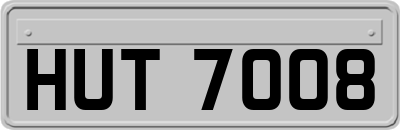 HUT 7008